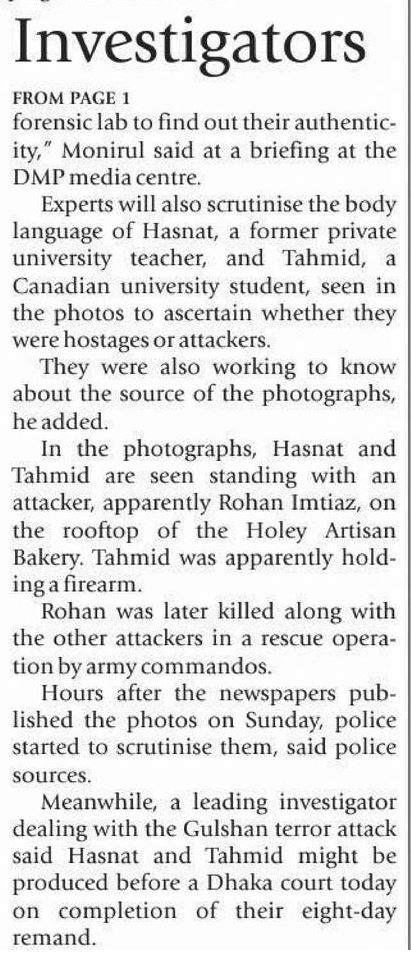 Investigators

FROM PAGE 1

forensic lab to find out their authenticity," Monirul said at a briefing at the DMP media centre.

Experts will also scrutinise the body language of Hasnat, a former private university teacher, and Tahmid, a Canadian university student, seen in the photos to ascertain whether they were hostages or attackers.

They were also working to know about the source of the photographs, he added.

In the photographs, Hasnat and Tahmid are seen standing with an attacker, apparently Rohan Imtiaz, on the rooftop of the Holey Artisan Bakery. Tahmid was apparently holding a firearm.

Rohan was later killed along with the other attackers in a rescue operation by army commandos.

Hours after the newspapers published the photos on Sunday, police started to scrutinise them, said police sources.

Meanwhile, a leading investigator dealing with the Gulshan terror attack said Hasnat and Tahmid might be produced before a Dhaka court today on completion of their eight-day remand.